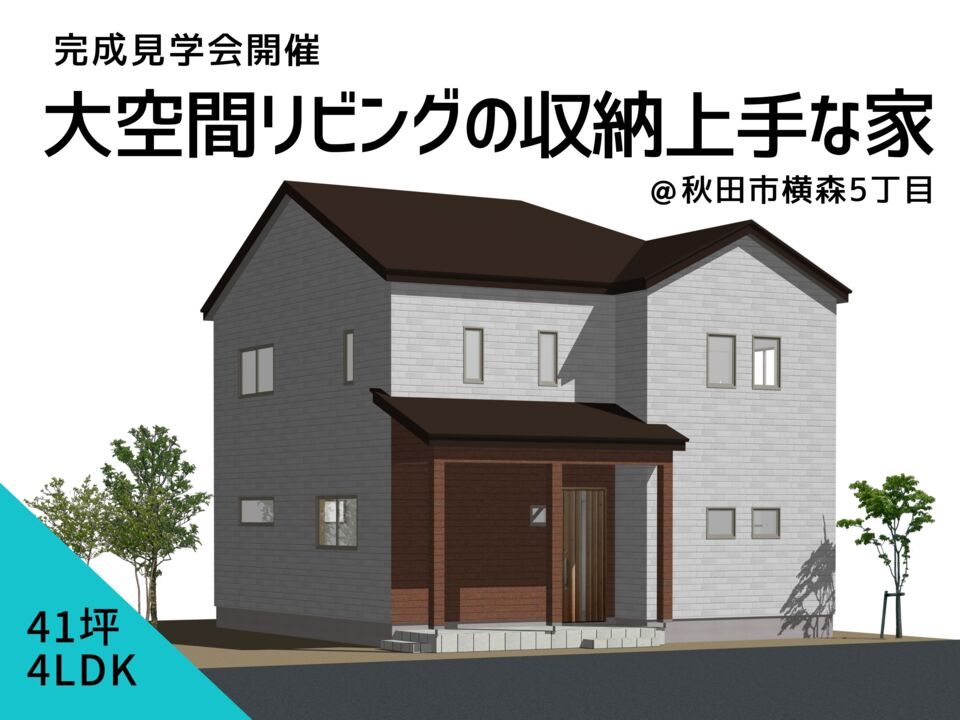 完成見学会開催

大空間リビングの収納上手な家

＠秋田市横森5丁目

41坪
4LDK